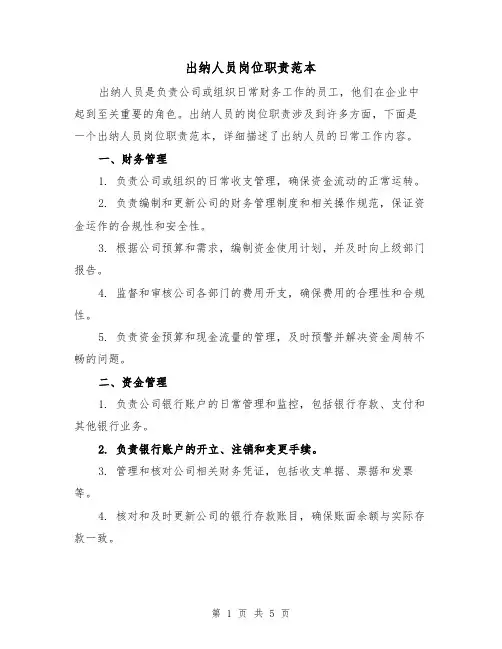 出纳人员岗位职责范本

出纳人员是负责公司或组织日常财务工作的员工，他们在企业中起到至关重要的角色。出纳人员的岗位职责涉及到许多方面，下面是一个出纳人员岗位职责范本，详细描述了出纳人员的日常工作内容。

一、财务管理

1. 负责公司或组织的日常收支管理，确保资金流动的正常运转。

2. 负责编制和更新公司的财务管理制度和相关操作规范，保证资金运作的合规性和安全性。

3. 根据公司预算和需求，编制资金使用计划，并及时向上级部门报告。

4. 监督和审核公司各部门的费用开支，确保费用的合理性和合规性。

5. 负责资金预算和现金流量的管理，及时预警并解决资金周转不畅的问题。

二、资金管理

1. 负责公司银行账户的日常管理和监控，包括银行存款、支付和其他银行业务。

2. 负责银行账户的开立、注销和变更手续。

3. 管理和核对公司相关财务凭证，包括收支单据、票据和发票等。

4. 核对和及时更新公司的银行存款账目，确保账面余额与实际存款一致。

第 1 页 共 5 页